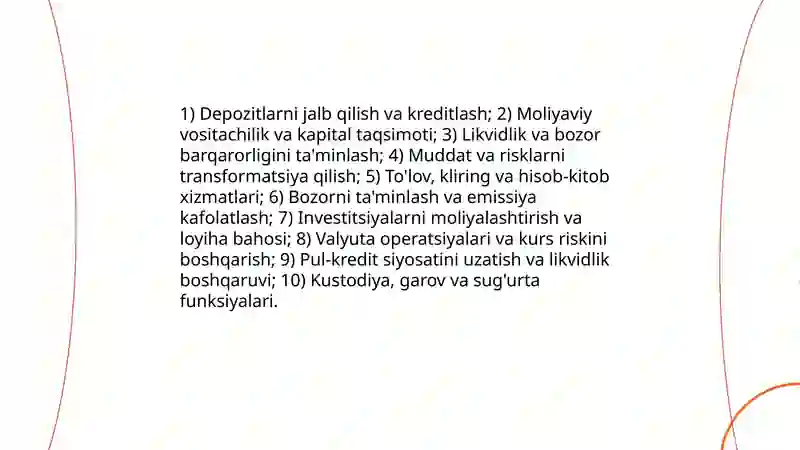 1) Depozitlarni jalb qilish va kreditlash; 2) Moliyaviy vositachilik va kapital taqsimoti; 3) Likvidlik va bozor barqarorligini ta'minlash; 4) Muddat va risklarni transformatsiya qilish; 5) To'lov, kliring va hisob-kitob xizmatlari; 6) Bozorni ta'minlash va emissiya kafolatlash; 7) Investitsiyalarni moliyalashtirish va loyiha bahosi; 8) Valyuta operatsiyalari va kurs riskini boshqarish; 9) Pul-kredit siyosatini uzatish va likvidlik boshqaruvi; 10) Kustodiya, garov va sug'urta funksiyalari.